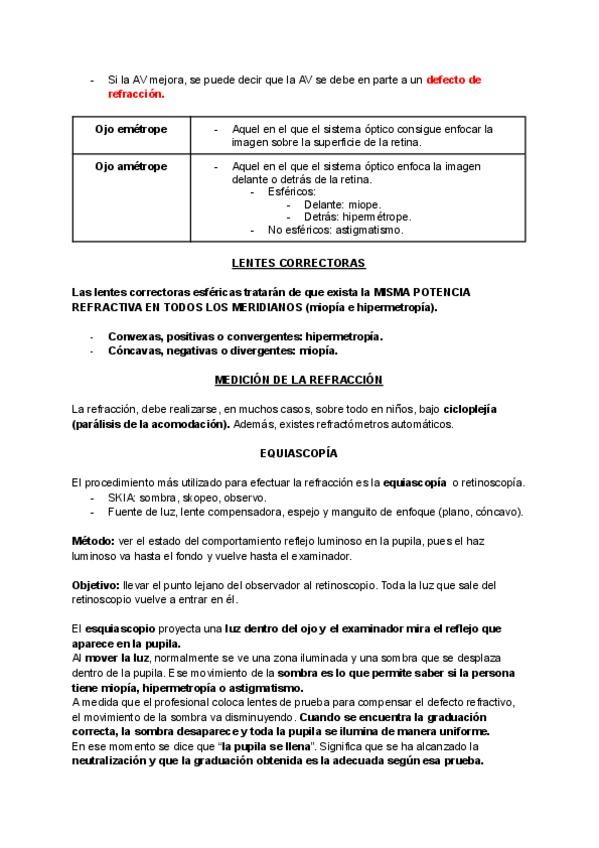 - Si la AV mejora, se puede decir que la AV se debe en parte a un defecto de refracción.

| Ojo emétrope | - Aquel en el que el sistema óptico consigue enfocar la imagen sobre la superficie de la retina. |
|---|---|
| Ojo amétrope | - Aquel en el que el sistema óptico enfoca la imagen delante o detrás de la retina. - Esféricos: - Delante: miope. - Detrás: hipermétrope. - No esféricos: astigmatismo. |

LENTES CORRECTORAS

Las lentes correctoras esféricas tratarán de que exista la MISMA POTENCIA REFRACTIVA EN TODOS LOS MERIDIANOS (miopía e hipermetropía).

- Convexas, positivas o convergentes: hipermetropía.
- Cóncavas, negativas o divergentes: miopía.

MEDICIÓN DE LA REFRACCIÓN

La refracción, debe realizarse, en muchos casos, sobre todo en niños, bajo cicloplejía (parálisis de la acomodación). Además, existes refractómetros automáticos.

EQUIASCOPÍA

El procedimiento más utilizado para efectuar la refracción es la equiascopía o retinoscopía.
- SKIA: sombra, skopeo, observo.
- Fuente de luz, lente compensadora, espejo y manguito de enfoque (plano, cóncavo).

Método: ver el estado del comportamiento reflejo luminoso en la pupila, pues el haz luminoso va hasta el fondo y vuelve hasta el examinador.

Objetivo: llevar el punto lejano del observador al retinoscopio. Toda la luz que sale del retinoscopio vuelve a entrar en él.

El esquiascopio proyecta una luz dentro del ojo y el examinador mira el reflejo que aparece en la pupila.
Al mover la luz, normalmente se ve una zona iluminada y una sombra que se desplaza dentro de la pupila. Ese movimiento de la sombra es lo que permite saber si la persona tiene miopía, hipermetropía o astigmatismo.
A medida que el profesional coloca lentes de prueba para compensar el defecto refractivo, el movimiento de la sombra va disminuyendo. Cuando se encuentra la graduación correcta, la sombra desaparece y toda la pupila se ilumina de manera uniforme.
En ese momento se dice que "la pupila se llena". Significa que se ha alcanzado la neutralización y que la graduación obtenida es la adecuada según esa prueba.